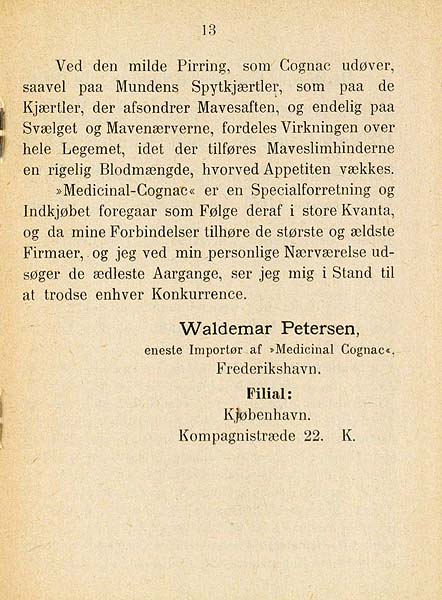 13

Ved den milde Pirring, som Cognac udøver, saavel paa Mundens Spytkjærtler, som paa de Kjærtler, der afsondrer Mavesaften, og endelig paa Svælget og Mavenærverne, fordeles Virkningen over hele Legemet, idet der tilføres Maveslimhinderne en rigelig Blodmængde, hvorved Appetiten vækkes.

»Medicinal-Cognac« er en Specialforretning og Indkjøbet foregaar som Følge deraf i store Kvanta, og da mine Forbindelser tilhøre de største og ældste Firmaer, og jeg ved min personlige Nærværelse udsøger de ædleste Aargange, ser jeg mig i Stand til at trodse enhver Konkurrence.

Waldemar Petersen,
eneste Importør af »Medicinal Cognac«,
Frederikshavn.
Filial:
Kjøbenhavn.
Kompagnistræde 22. K.